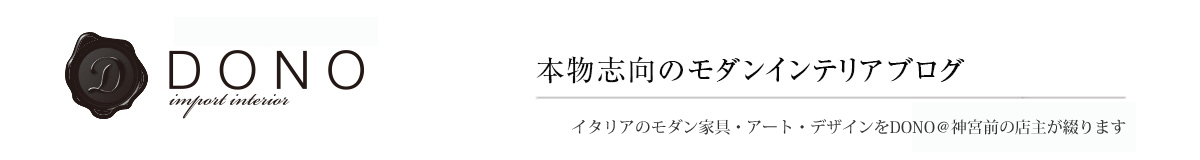 D
DONO
import interior

本物志向のモダンインテリアブログ

イタリアのモダン家具・アート・デザインをDONO＠神宮前の店主が綴ります